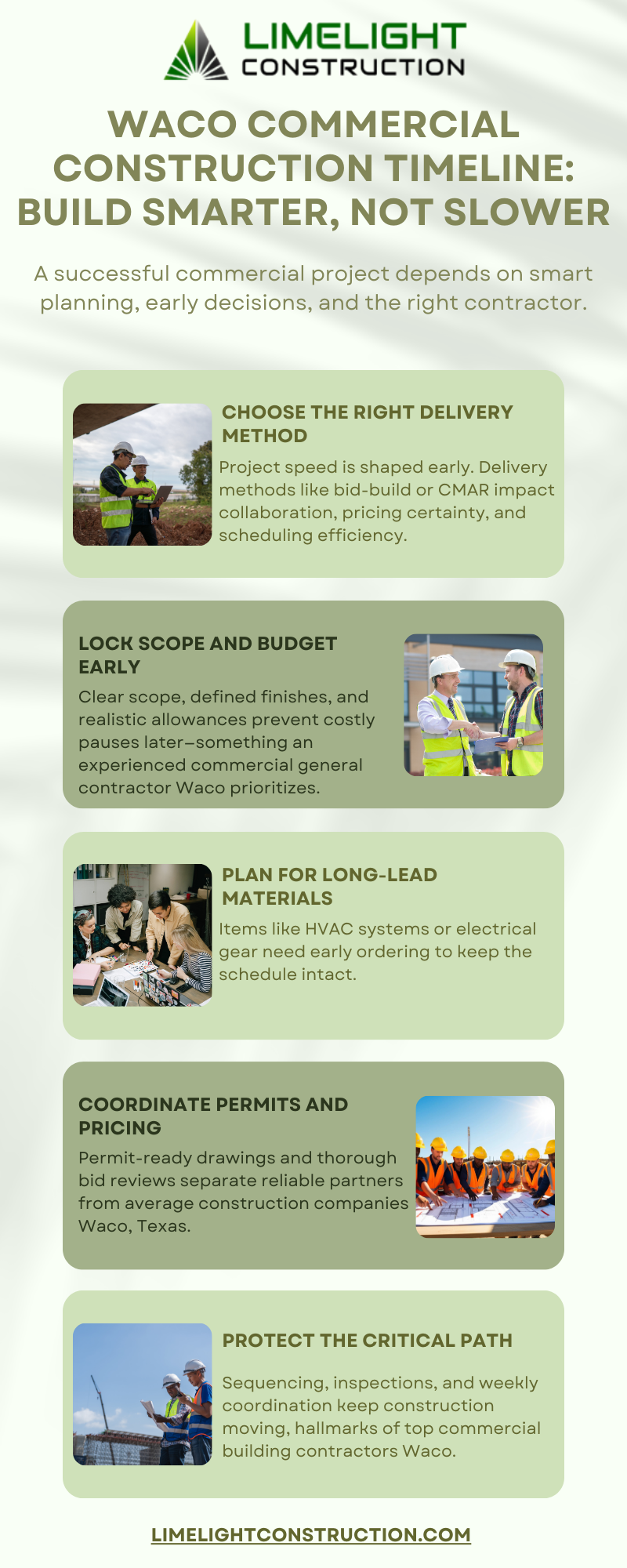 LIMELIGHT CONSTRUCTION

WACO COMMERCIAL CONSTRUCTION TIMELINE: BUILD SMARTER, NOT SLOWER

A successful commercial project depends on smart planning, early decisions, and the right contractor.

CHOOSE THE RIGHT DELIVERY METHOD

Project speed is shaped early. Delivery methods like bid-build or CMAR impact collaboration, pricing certainty, and scheduling efficiency.

LOCK SCOPE AND BUDGET EARLY

Clear scope, defined finishes, and realistic allowances prevent costly pauses later—something an experienced commercial general contractor Waco prioritizes.

PLAN FOR LONG-LEAD MATERIALS

Items like HVAC systems or electrical gear need early ordering to keep the schedule intact.

COORDINATE PERMITS AND PRICING

Permit-ready drawings and thorough bid reviews separate reliable partners from average construction companies Waco, Texas.

PROTECT THE CRITICAL PATH

Sequencing, inspections, and weekly coordination keep construction moving, hallmarks of top commercial building contractors Waco.

LIMELIGHTCONSTRUCTION.COM